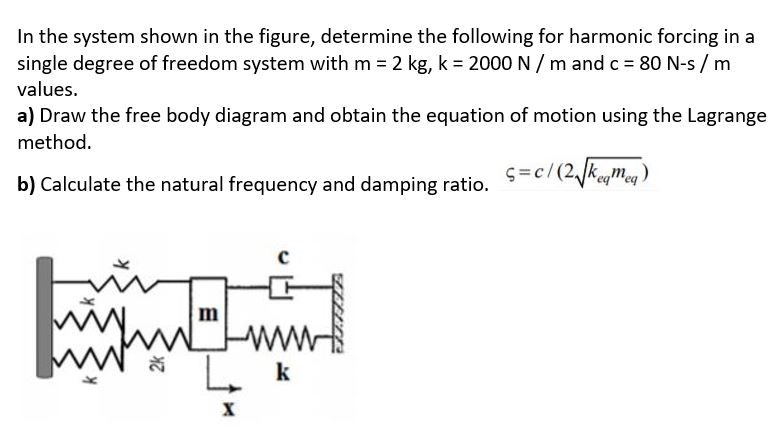 In the system shown in the figure, determine the following for harmonic forcing in a single degree of freedom system with m = 2 kg, k = 2000 N / m and c = 80 N-s / m values.

**a)** Draw the free body diagram and obtain the equation of motion using the Lagrange method.

**b)** Calculate the natural frequency and damping ratio. $\varsigma = c/(2\sqrt{k_{eq}m_{eq}})$

k
k
k
2k
m
c
k
x